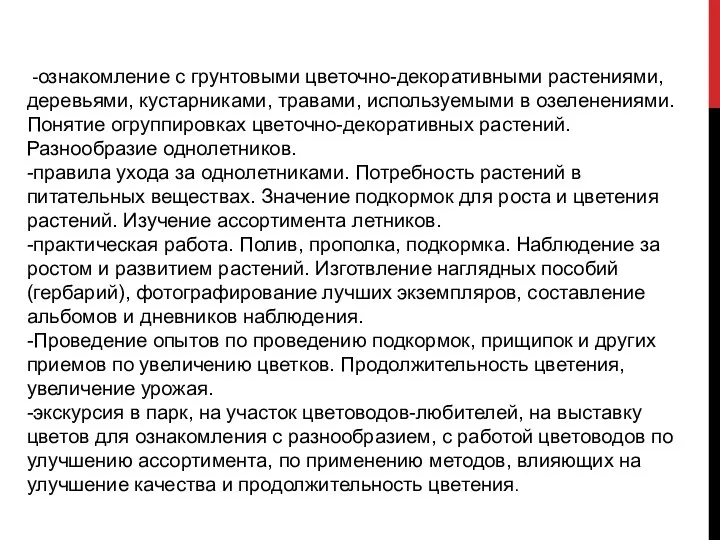 -ознакомление с грунтовыми цветочно-декоративными растениями, деревьями, кустарниками, травами, используемыми в озеленениями. Понятие огруппировках цветочно-декоративных растений. Разнообразие однолетников.
-правила ухода за однолетниками. Потребность растений в питательных веществах. Значение подкормок для роста и цветения растений. Изучение ассортимента летников.
-практическая работа. Полив, прополка, подкормка. Наблюдение за ростом и развитием растений. Изготвление наглядных пособий (гербарий), фотографирование лучших экземпляров, составление альбомов и дневников наблюдения.
-Проведение опытов по проведению подкормок, прищипок и других приемов по увеличению цветков. Продолжительность цветения, увеличение урожая.
-экскурсия в парк, на участок цветоводов-любителей, на выставку цветов для ознакомления с разнообразием, с работой цветоводов по улучшению ассортимента, по применению методов, влияющих на улучшение качества и продолжительность цветения.